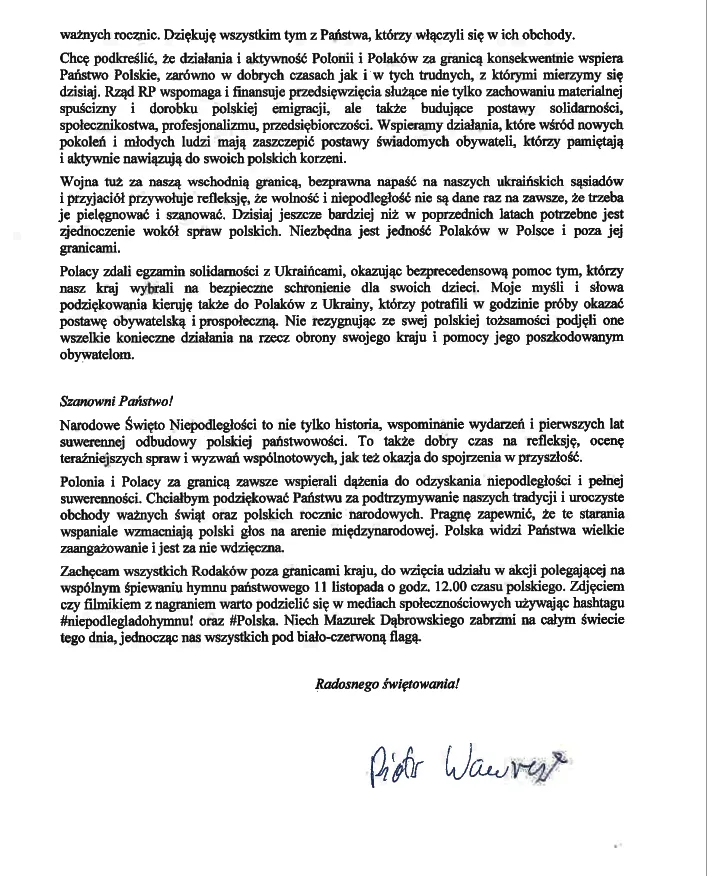 ważnych rocznic. Dziękuję wszystkim tym z Państwa, którzy włączyli się w ich obchody.

Chcę podkreślić, że działania i aktywność Polonii i Polaków za granicą konsekwentnie wspiera Państwo Polskie, zarówno w dobrych czasach jak i w tych trudnych, z którymi mierzymy się dzisiaj. Rząd RP wspomaga i finansuje przedsięwzięcia służące nie tylko zachowaniu materialnej spuścizny i dorobku polskiej emigracji, ale także budujące postawy solidarności, społecznikostwa, profesjonalizmu, przedsiębiorczości. Wspieramy działania, które wśród nowych pokoleń i młodych ludzi mają zaszczepić postawy świadomych obywateli, którzy pamiętają i aktywnie nawiązują do swoich polskich korzeni.

Wojna tuż za naszą wschodnią granicą, bezprawna napaść na naszych ukraińskich sąsiadów i przyjaciół przywołuje refleksję, że wolność i niepodległość nie są dane raz na zawsze, że trzeba je pielęgnować i szanować. Dzisiaj jeszcze bardziej niż w poprzednich latach potrzebne jest zjednoczenie wokół spraw polskich. Niezbędna jest jedność Polaków w Polsce i poza jej granicami.

Polacy zdali egzamin solidarności z Ukraińcami, okazując bezprecedensową pomoc tym, którzy nasz kraj wybrali na bezpieczne schronienie dla swoich dzieci. Moje myśli i słowa podziękowania kieruję także do Polaków z Ukrainy, którzy potrafili w godzinie próby okazać postawę obywatelską i prospołeczną. Nie rezygnując ze swej polskiej tożsamości podjęli one wszelkie konieczne działania na rzecz obrony swojego kraju i pomocy jego poszkodowanym obywatelom.

Szanowni Państwo!

Narodowe Święto Niepodległości to nie tylko historia, wspominanie wydarzeń i pierwszych lat suwerennej odbudowy polskiej państwowości. To także dobry czas na refleksję, ocenę teraźniejszych spraw i wyzwań wspólnotowych, jak też okazja do spojrzenia w przyszłość.

Polonia i Polacy za granicą zawsze wspierali dążenia do odzyskania niepodległości i pełnej suwerenności. Chciałbym podziękować Państwu za podtrzymywanie naszych tradycji i uroczyste obchody ważnych świąt oraz polskich rocznic narodowych. Pragnę zapewnić, że te starania wspaniale wzmacniają polski głos na arenie międzynarodowej. Polska widzi Państwa wielkie zaangażowanie i jest za nie wdzięczna.

Zachęcam wszystkich Rodaków poza granicami kraju, do wzięcia udziału w akcji polegającej na wspólnym śpiewaniu hymnu państwowego 11 listopada o godz. 12.00 czasu polskiego. Zdjęciem czy filmikiem z nagraniem warto podzielić się w mediach społecznościowych używając hashtagu #niepodlegladohymnu! oraz #Polska. Niech Mazurek Dąbrowskiego zabrzmi na całym świecie tego dnia, jednocząc nas wszystkich pod biało-czerwoną flagą.

Radosnego świętowania!

Piotr Wawrzyk